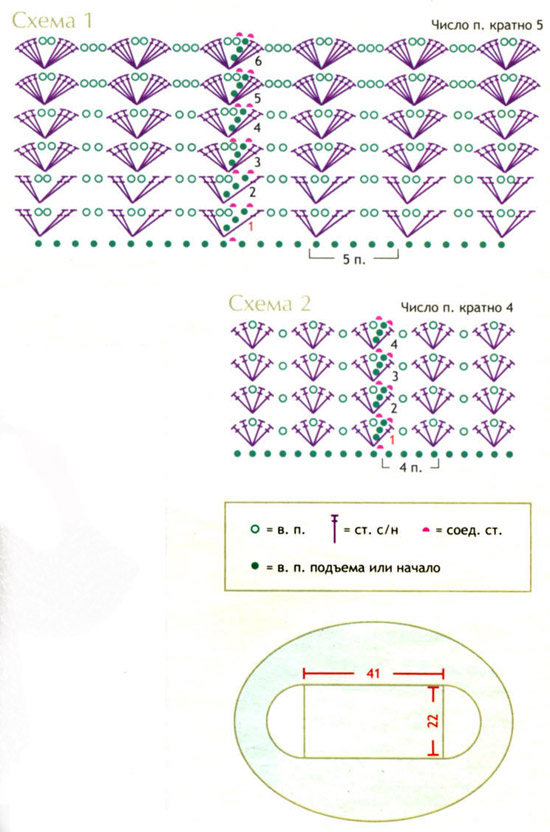 Схема 1

Число п. кратно 5

6
5
4
3
2
1

5 п.

Схема 2

Число п. кратно 4

4
3
2
1

4 п.

= в. п. = ст. с/н = соед. ст.

= в. п. подъема или начало

41

22